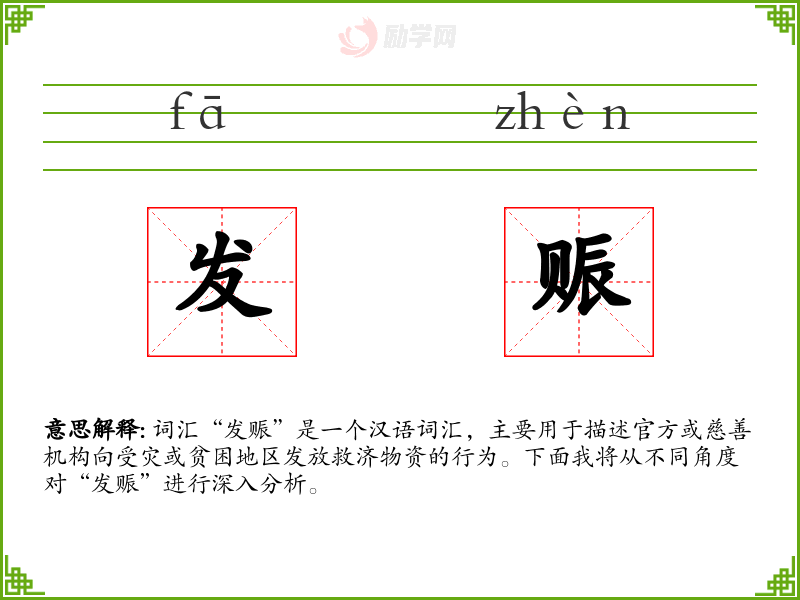 fā zhèn

发 赈

意思解释:词汇“发赈”是一个汉语词汇，主要用于描述官方或慈善机构向受灾或贫困地区发放救济物资的行为。下面我将从不同角度对“发赈”进行深入分析。

励学网